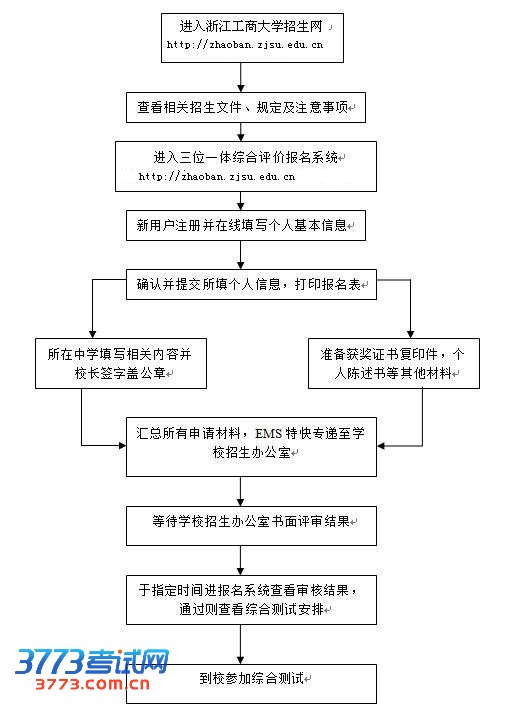 进入浙江工商大学招生网
http://zhaoban.zjsu.edu.cn

查看相关招生文件、规定及注意事项

进入三位一体综合评价报名系统
http://zhaoban.zjsu.edu.cn

新用户注册并在线填写个人基本信息

确认并提交所填个人信息，打印报名表

所在中学填写相关内容并校长签字盖公章

准备获奖证书复印件，个人陈述书等其他材料

汇总所有申请材料，EMS 特快专递至学校招生办公室

等待学校招生办公室书面评审结果

于指定时间进报名系统查看审核结果，通过则查看综合测试安排

到校参加综合测试

3773考试网
3773.com.cn